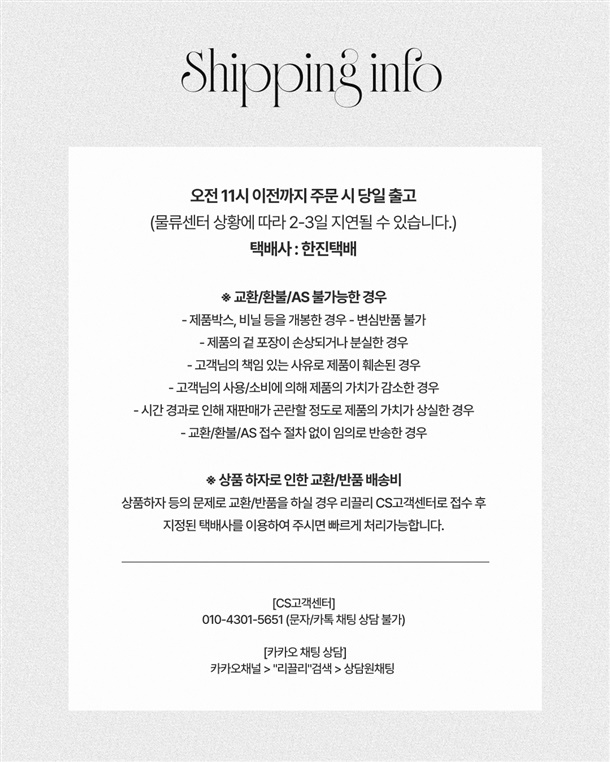 Shipping info

오전 11시 이전까지 주문 시 당일 출고
(물류센터 상황에 따라 2-3일 지연될 수 있습니다.)
택배사 : 한진택배

※ 교환/환불/AS 불가능한 경우
- 제품박스, 비닐 등을 개봉한 경우 - 변심반품 불가
- 제품의 겉 포장이 손상되거나 분실한 경우
- 고객님의 책임 있는 사유로 제품이 훼손된 경우
- 고객님의 사용/소비에 의해 제품의 가치가 감소한 경우
- 시간 경과로 인해 재판매가 곤란할 정도로 제품의 가치가 상실한 경우
- 교환/환불/AS 접수 절차 없이 임의로 반송한 경우

※ 상품 하자로 인한 교환/반품 배송비
상품하자 등의 문제로 교환/반품을 하실 경우 리끌리 CS고객센터로 접수 후 지정된 택배사를 이용하여 주시면 빠르게 처리가능합니다.

[CS고객센터]
010-4301-5651 (문자/카톡 채팅 상담 불가)

[카카오 채팅 상담]
카카오채널 > "리끌리"검색 > 상담원채팅